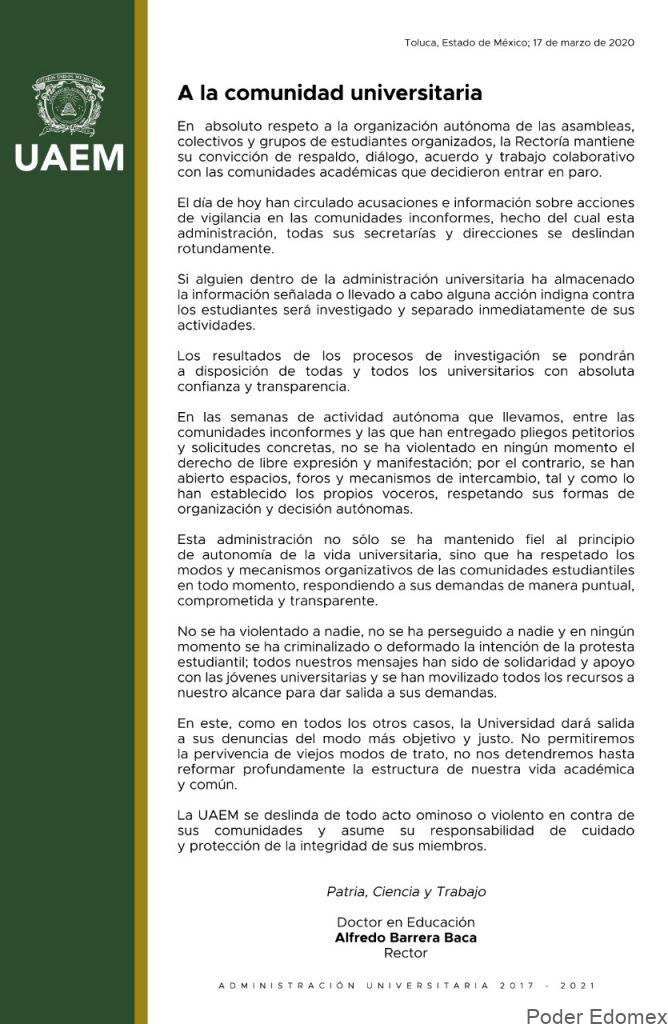 UAEM

Toluca, Estado de México; 17 de marzo de 2020

A la comunidad universitaria

En absoluto respeto a la organización autónoma de las asambleas, colectivos y grupos de estudiantes organizados, la Rectoría mantiene su convicción de respaldo, diálogo, acuerdo y trabajo colaborativo con las comunidades académicas que decidieron entrar en paro.

El día de hoy han circulado acusaciones e información sobre acciones de vigilancia en las comunidades inconformes, hecho del cual esta administración, todas sus secretarías y direcciones se deslindan rotundamente.

Si alguien dentro de la administración universitaria ha almacenado la información señalada o llevado a cabo alguna acción indigna contra los estudiantes será investigado y separado inmediatamente de sus actividades.

Los resultados de los procesos de investigación se pondrán a disposición de todas y todos los universitarios con absoluta confianza y transparencia.

En las semanas de actividad autónoma que llevamos, entre las comunidades inconformes y las que han entregado pliegos petitorios y solicitudes concretas, no se ha violentado en ningún momento el derecho de libre expresión y manifestación; por el contrario, se han abierto espacios, foros y mecanismos de intercambio, tal y como lo han establecido los propios voceros, respetando sus formas de organización y decisión autónomas.

Esta administración no sólo se ha mantenido fiel al principio de autonomía de la vida universitaria, sino que ha respetado los modos y mecanismos organizativos de las comunidades estudiantiles en todo momento, respondiendo a sus demandas de manera puntual, comprometida y transparente.

No se ha violentado a nadie, no se ha perseguido a nadie y en ningún momento se ha criminalizado o deformado la intención de la protesta estudiantil; todos nuestros mensajes han sido de solidaridad y apoyo con las jóvenes universitarias y se han movilizado todos los recursos a nuestro alcance para dar salida a sus demandas.

En este, como en todos los otros casos, la Universidad dará salida a sus denuncias del modo más objetivo y justo. No permitiremos la pervivencia de viejos modos de trato, no nos detendremos hasta reformar profundamente la estructura de nuestra vida académica y común.

La UAEM se deslinda de todo acto ominoso o violento en contra de sus comunidades y asume su responsabilidad de cuidado y protección de la integridad de sus miembros.

Patria, Ciencia y Trabajo

Doctor en Educación
Alfredo Barrera Baca
Rector

ADMINISTRACIÓN UNIVERSITARIA 2017 - 2021

Poder Edomex